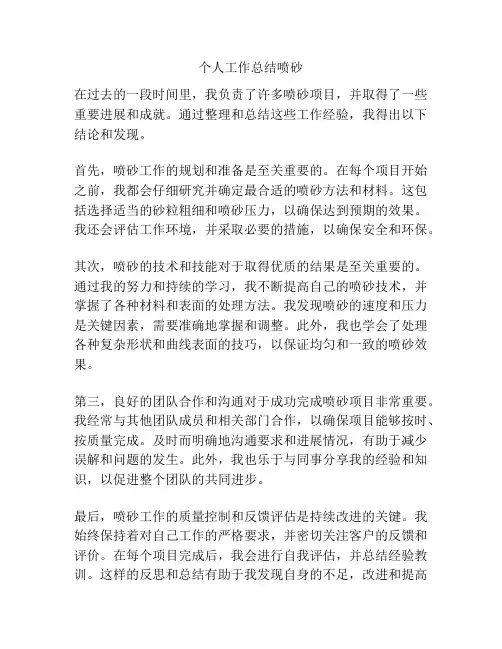 个人工作总结喷砂

在过去的一段时间里，我负责了许多喷砂项目，并取得了一些重要进展和成就。通过整理和总结这些工作经验，我得出以下结论和发现。

首先，喷砂工作的规划和准备是至关重要的。在每个项目开始之前，我都会仔细研究并确定最合适的喷砂方法和材料。这包括选择适当的砂粒粗细和喷砂压力，以确保达到预期的效果。我还会评估工作环境，并采取必要的措施，以确保安全和环保。

其次，喷砂的技术和技能对于取得优质的结果是至关重要的。通过我的努力和持续的学习，我不断提高自己的喷砂技术，并掌握了各种材料和表面的处理方法。我发现喷砂的速度和压力是关键因素，需要准确地掌握和调整。此外，我也学会了处理各种复杂形状和曲线表面的技巧，以保证均匀和一致的喷砂效果。

第三，良好的团队合作和沟通对于成功完成喷砂项目非常重要。我经常与其他团队成员和相关部门合作，以确保项目能够按时、按质量完成。及时而明确地沟通要求和进展情况，有助于减少误解和问题的发生。此外，我也乐于与同事分享我的经验和知识，以促进整个团队的共同进步。

最后，喷砂工作的质量控制和反馈评估是持续改进的关键。我始终保持着对自己工作的严格要求，并密切关注客户的反馈和评价。在每个项目完成后，我会进行自我评估，并总结经验教训。这样的反思和总结有助于我发现自身的不足，改进和提高